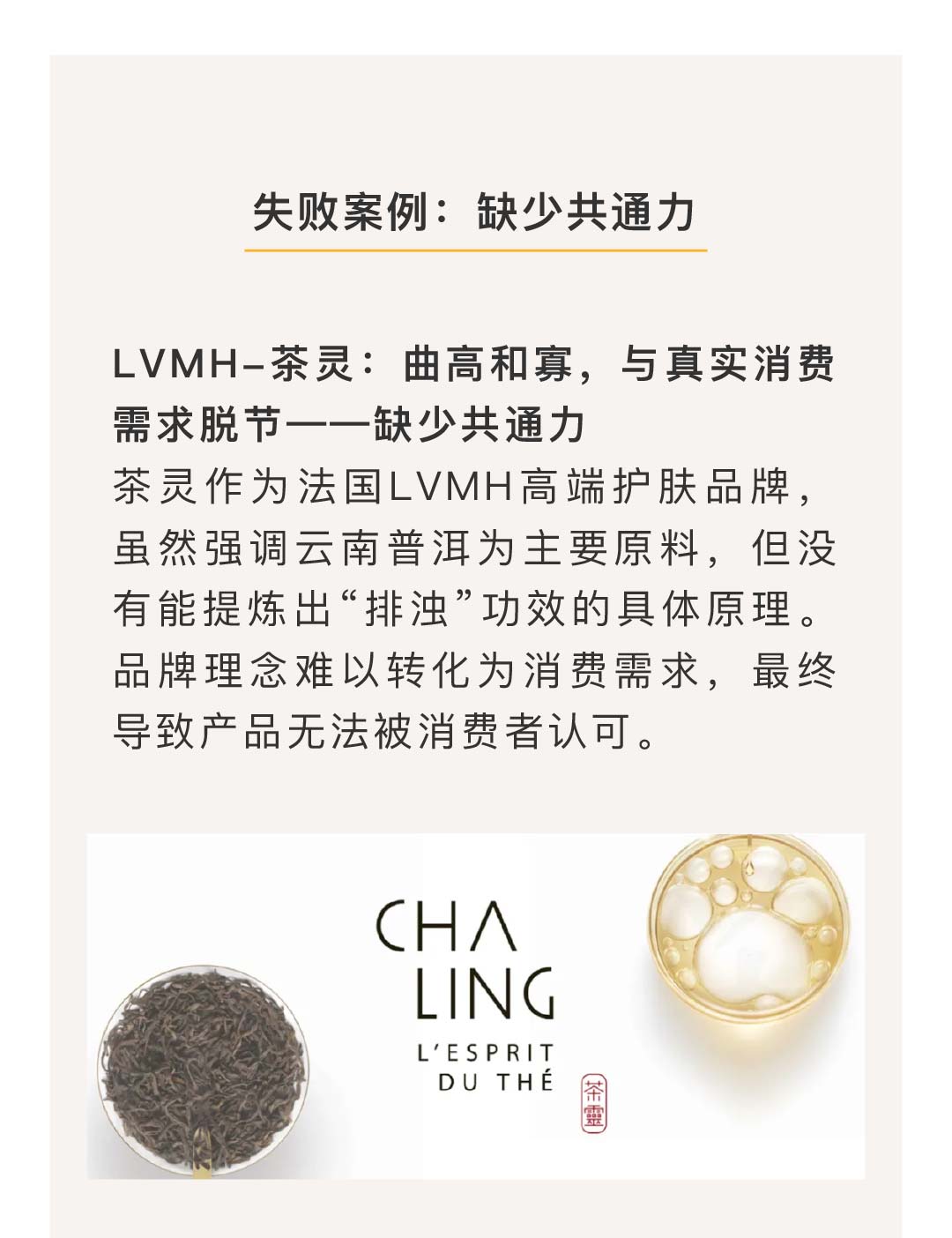 失败案例：缺少共通力

LVMH–茶灵：曲高和寡，与真实消费需求脱节——缺少共通力

茶灵作为法国LVMH高端护肤品牌，虽然强调云南普洱为主要原料，但没有能提炼出“排浊”功效的具体原理。品牌理念难以转化为消费需求，最终导致产品无法被消费者认可。

CHA
LING
L'ESPRIT
DU THÉ
茶靈